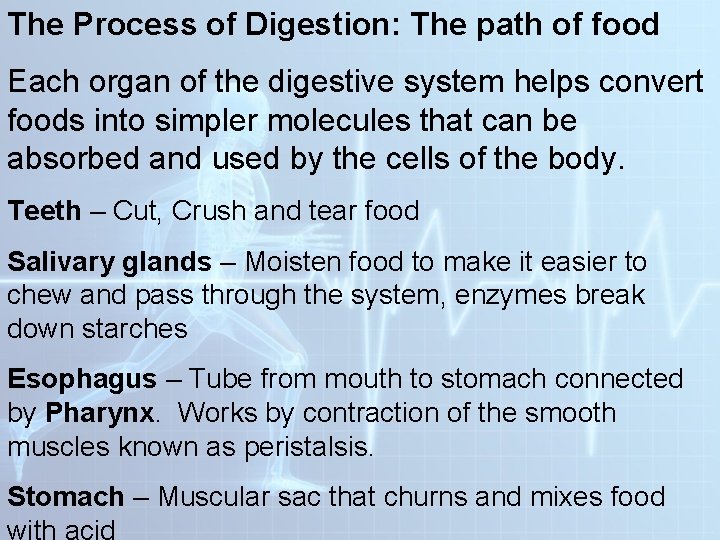 The Process of Digestion: The path of food

Each organ of the digestive system helps convert foods into simpler molecules that can be absorbed and used by the cells of the body.

Teeth – Cut, Crush and tear food

Salivary glands – Moisten food to make it easier to chew and pass through the system, enzymes break down starches

Esophagus – Tube from mouth to stomach connected by Pharynx. Works by contraction of the smooth muscles known as peristalsis.

Stomach – Muscular sac that churns and mixes food with acid